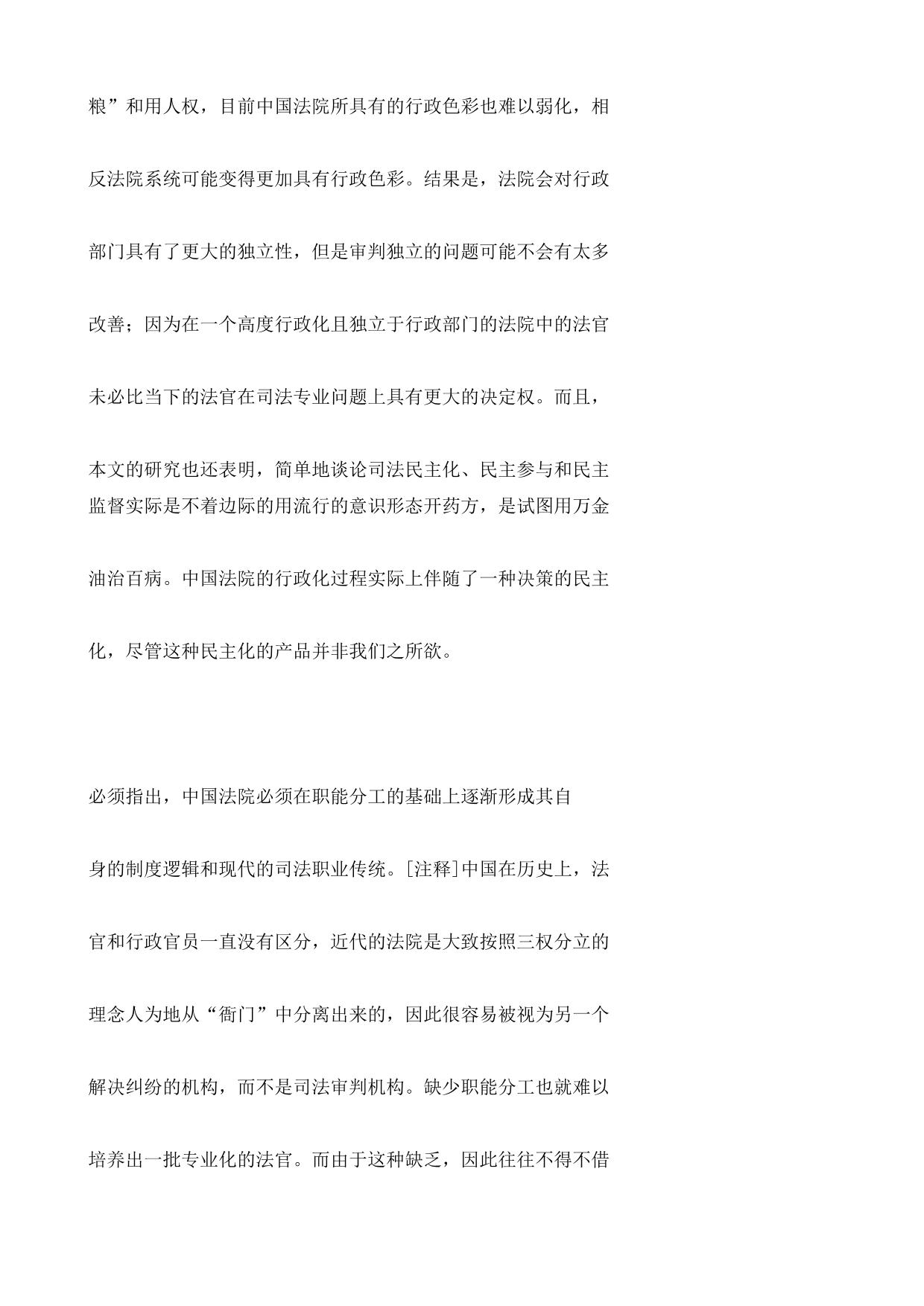 粮”和用人权，目前中国法院所具有的行政色彩也难以弱化，相反法院系统可能变得更加具有行政色彩。结果是，法院会对行政部门具有了更大的独立性，但是审判独立的问题可能不会有太多改善；因为在一个高度行政化且独立于行政部门的法院中的法官未必比当下的法官在司法专业问题上具有更大的决定权。而且，本文的研究也还表明，简单地谈论司法民主化、民主参与和民主监督实际是不着边际的用流行的意识形态开药方，是试图用万金油治百病。中国法院的行政化过程实际上伴随了一种决策的民主化，尽管这种民主化的产品并非我们之所欲。

必须指出，中国法院必须在职能分工的基础上逐渐形成其自身的制度逻辑和现代的司法职业传统。[注释]中国在历史上，法官和行政官员一直没有区分，近代的法院是大致按照三权分立的理念人为地从“衙门”中分离出来的，因此很容易被视为另一个解决纠纷的机构，而不是司法审判机构。缺少职能分工也就难以培养出一批专业化的法官。而由于这种缺乏，因此往往不得不借